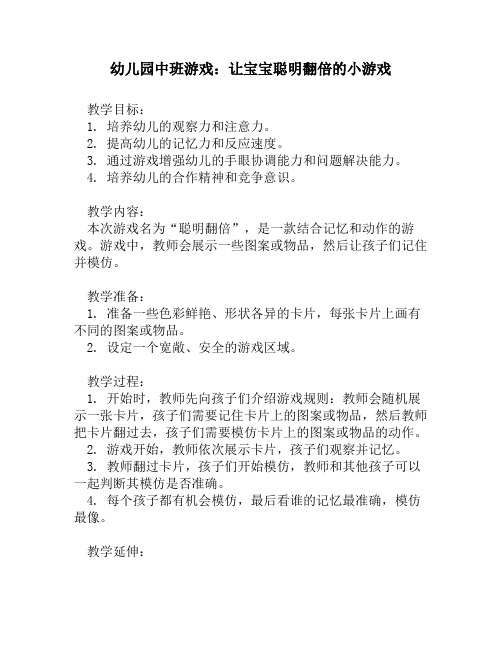 幼儿园中班游戏：让宝宝聪明翻倍的小游戏

教学目标：
1. 培养幼儿的观察力和注意力。
2. 提高幼儿的记忆力和反应速度。
3. 通过游戏增强幼儿的手眼协调能力和问题解决能力。
4. 培养幼儿的合作精神和竞争意识。

教学内容：
本次游戏名为“聪明翻倍”，是一款结合记忆和动作的游戏。游戏中，教师会展示一些图案或物品，然后让孩子们记住并模仿。

教学准备：
1. 准备一些色彩鲜艳、形状各异的卡片，每张卡片上画有不同的图案或物品。
2. 设定一个宽敞、安全的游戏区域。

教学过程：
1. 开始时，教师先向孩子们介绍游戏规则：教师会随机展示一张卡片，孩子们需要记住卡片上的图案或物品，然后教师把卡片翻过去，孩子们需要模仿卡片上的图案或物品的动作。
2. 游戏开始，教师依次展示卡片，孩子们观察并记忆。
3. 教师翻过卡片，孩子们开始模仿，教师和其他孩子可以一起判断其模仿是否准确。
4. 每个孩子都有机会模仿，最后看谁的记忆最准确，模仿最像。

教学延伸：